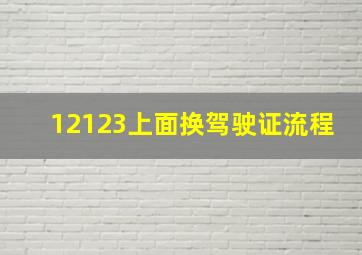 12123上面换驾驶证流程